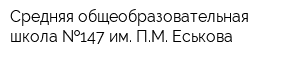 Средняя общеобразовательная школа №147 им. П.М. Еськова